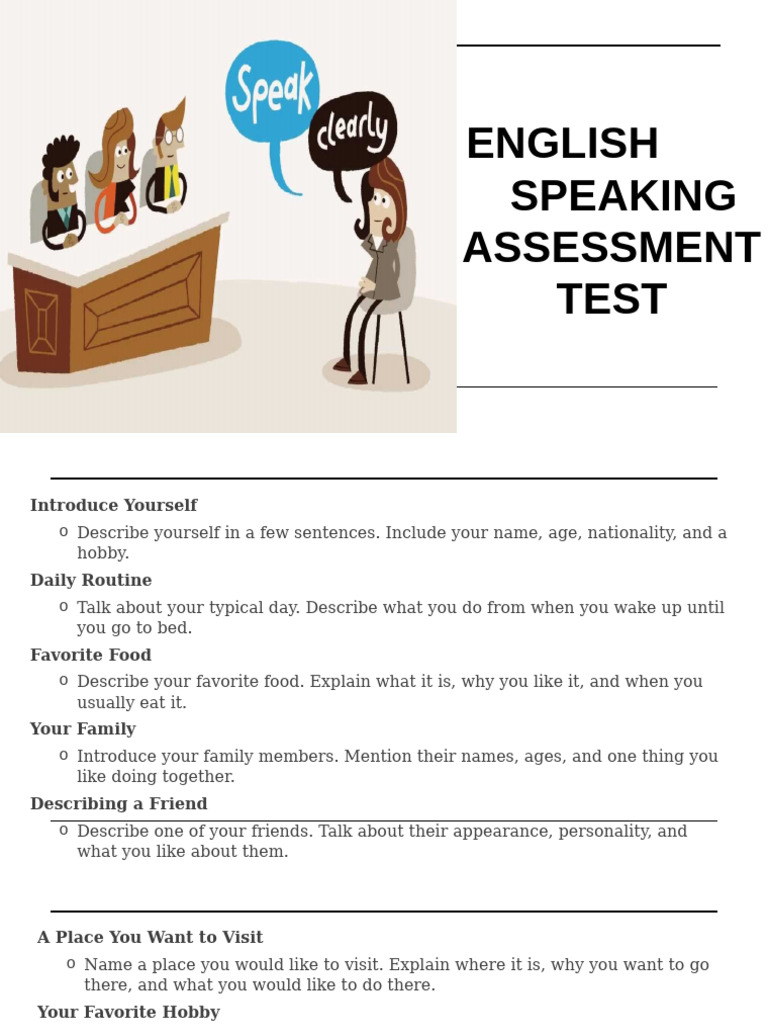 Speak
clearly

ENGLISH SPEAKING ASSESSMENT TEST

Introduce Yourself
o Describe yourself in a few sentences. Include your name, age, nationality, and a hobby.

Daily Routine
o Talk about your typical day. Describe what you do from when you wake up until you go to bed.

Favorite Food
o Describe your favorite food. Explain what it is, why you like it, and when you usually eat it.

Your Family
o Introduce your family members. Mention their names, ages, and one thing you like doing together.

Describing a Friend
o Describe one of your friends. Talk about their appearance, personality, and what you like about them.

A Place You Want to Visit
o Name a place you would like to visit. Explain where it is, why you want to go there, and what you would like to do there.

Your Favorite Hobby